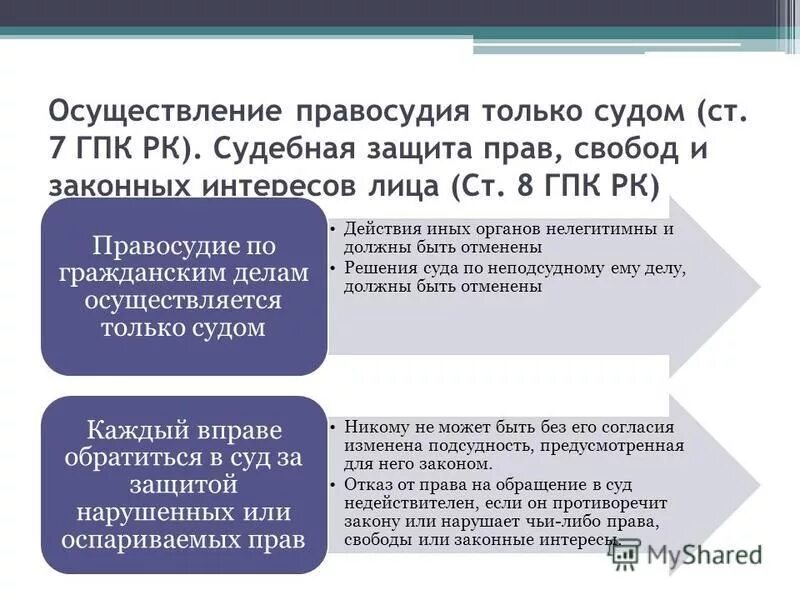 Осуществление правосудия только судом (ст. 7 ГПК РК). Судебная защита прав, свобод и законных интересов лица (Ст. 8 ГПК РК)

Правосудие по гражданским делам осуществляется только судом

• Действия иных органов нелегитимны и должны быть отменены
• Решения суда по неподсудному ему делу, должны быть отменены

Каждый вправе обратиться в суд за защитой нарушенных или оспариваемых прав

• Никому не может быть без его согласия изменена подсудность, предусмотренная для него законом.
• Отказ от права на обращение в суд недействителен, если он противоречит закону или нарушает чьи-либо права, свободы или законные интересы.

MyShared